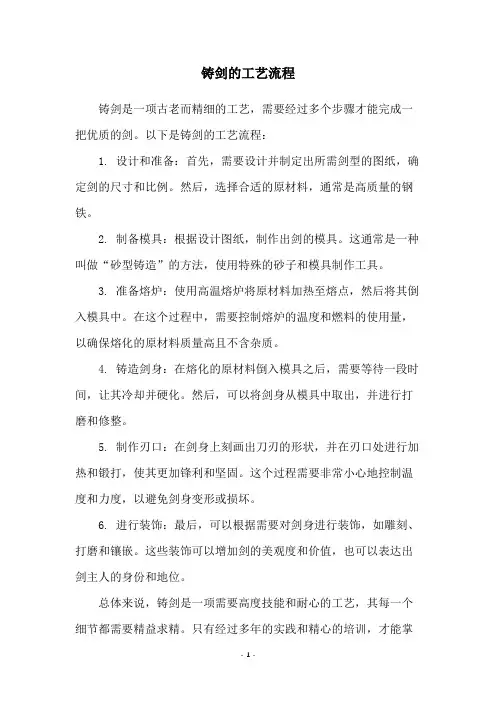 铸剑的工艺流程

铸剑是一项古老而精细的工艺，需要经过多个步骤才能完成一把优质的剑。以下是铸剑的工艺流程：

1. 设计和准备：首先，需要设计并制定出所需剑型的图纸，确定剑的尺寸和比例。然后，选择合适的原材料，通常是高质量的钢铁。

2. 制备模具：根据设计图纸，制作出剑的模具。这通常是一种叫做“砂型铸造”的方法，使用特殊的砂子和模具制作工具。

3. 准备熔炉：使用高温熔炉将原材料加热至熔点，然后将其倒入模具中。在这个过程中，需要控制熔炉的温度和燃料的使用量，以确保熔化的原材料质量高且不含杂质。

4. 铸造剑身：在熔化的原材料倒入模具之后，需要等待一段时间，让其冷却并硬化。然后，可以将剑身从模具中取出，并进行打磨和修整。

5. 制作刃口：在剑身上刻画出刀刃的形状，并在刃口处进行加热和锻打，使其更加锋利和坚固。这个过程需要非常小心地控制温度和力度，以避免剑身变形或损坏。

6. 进行装饰：最后，可以根据需要对剑身进行装饰，如雕刻、打磨和镶嵌。这些装饰可以增加剑的美观度和价值，也可以表达出剑主人的身份和地位。

总体来说，铸剑是一项需要高度技能和耐心的工艺，其每一个细节都需要精益求精。只有经过多年的实践和精心的培训，才能掌

- 1 -